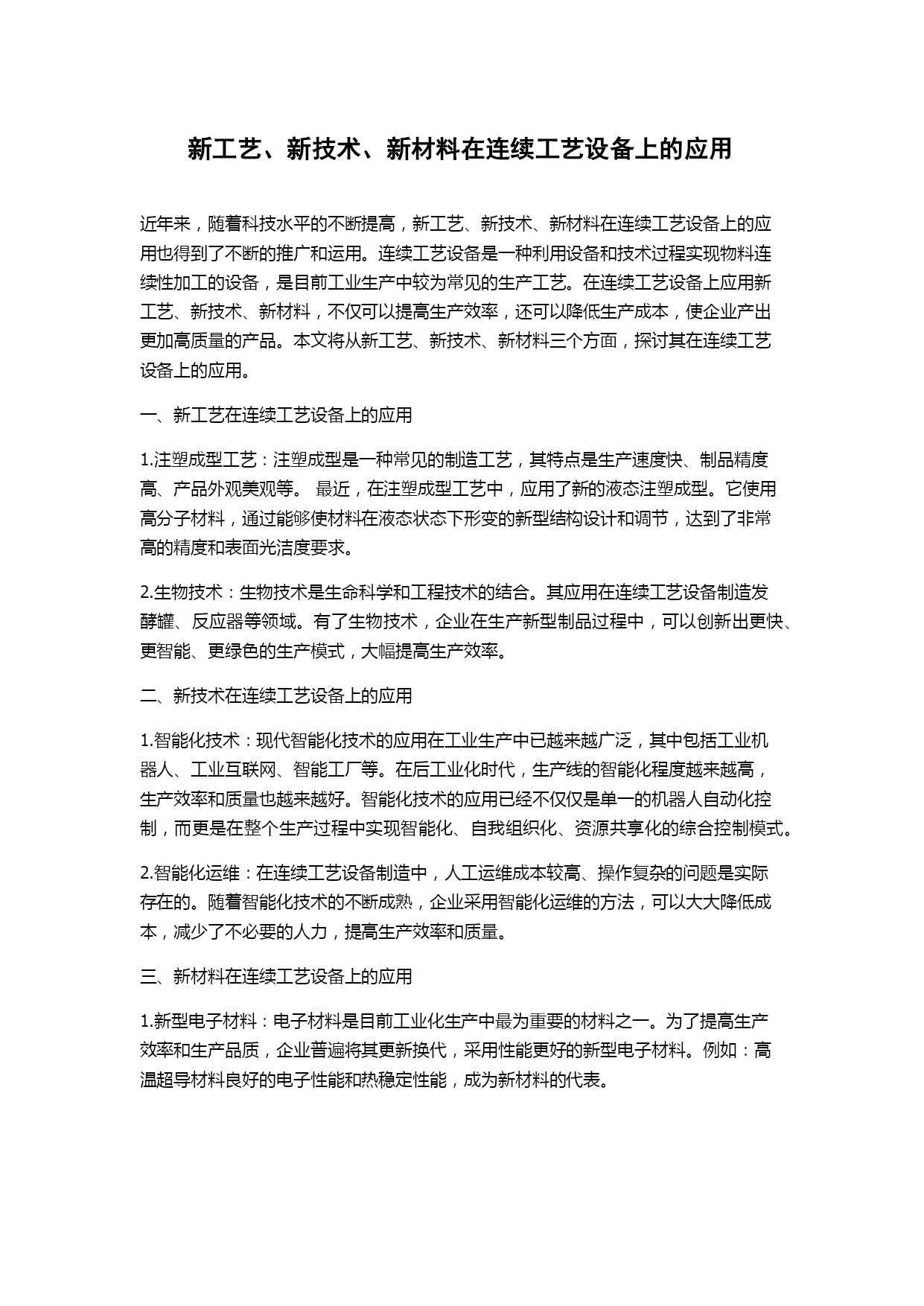 新工艺、新技术、新材料在连续工艺设备上的应用

近年来，随着科技水平的不断提高，新工艺、新技术、新材料在连续工艺设备上的应用也得到了不断的推广和运用。连续工艺设备是一种利用设备和技术过程实现物料连续性加工的设备，是目前工业生产中较为常见的生产工艺。在连续工艺设备上应用新工艺、新技术、新材料，不仅可以提高生产效率，还可以降低生产成本，使企业产出更加高质量的产品。本文将从新工艺、新技术、新材料三个方面，探讨其在连续工艺设备上的应用。

一、新工艺在连续工艺设备上的应用

1.注塑成型工艺：注塑成型是一种常见的制造工艺，其特点是生产速度快、制品精度高、产品外观美观等。 最近，在注塑成型工艺中，应用了新的液态注塑成型。它使用高分子材料，通过能够使材料在液态状态下形变的新型结构设计和调节，达到了非常高的精度和表面光洁度要求。

2.生物技术：生物技术是生命科学和工程技术的结合。其应用在连续工艺设备制造发酵罐、反应器等领域。有了生物技术，企业在生产新型制品过程中，可以创新出更快、更智能、更绿色的生产模式，大幅提高生产效率。

二、新技术在连续工艺设备上的应用

1.智能化技术：现代智能化技术的应用在工业生产中已越来越广泛，其中包括工业机器人、工业互联网、智能工厂等。在后工业化时代，生产线的智能化程度越来越高，生产效率和质量也越来越好。智能化技术的应用已经不仅仅是单一的机器人自动化控制，而更是在整个生产过程中实现智能化、自我组织化、资源共享化的综合控制模式。

2.智能化运维：在连续工艺设备制造中，人工运维成本较高、操作复杂的问题是实际存在的。随着智能化技术的不断成熟，企业采用智能化运维的方法，可以大大降低成本，减少了不必要的人力，提高生产效率和质量。

三、新材料在连续工艺设备上的应用

1.新型电子材料：电子材料是目前工业化生产中最为重要的材料之一。为了提高生产效率和生产品质，企业普遍将其更新换代，采用性能更好的新型电子材料。例如：高温超导材料良好的电子性能和热稳定性能，成为新材料的代表。